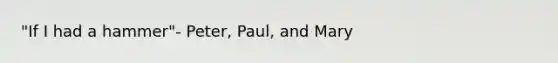 "If I had a hammer"- Peter, Paul, and Mary